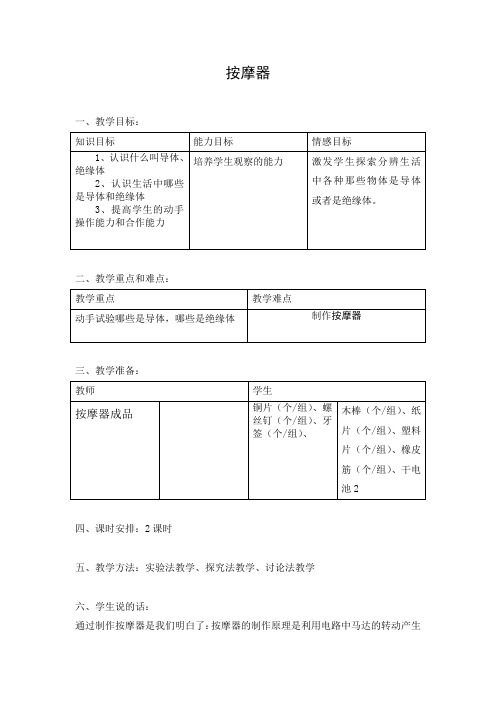 按摩器

一、教学目标：

| 知识目标 | 能力目标 | 情感目标 |
|---|---|---|
| 1、认识什么叫导体、绝缘体 2、认识生活中哪些是导体和绝缘体 3、提高学生的动手操作能力和合作能力 | 培养学生观察的能力 | 激发学生探索分辨生活中各种那些物体是导体或者是绝缘体。 |

二、教学重点和难点：

| 教学重点 | 教学难点 |
|---|---|
| 动手试验哪些是导体，哪些是绝缘体 | 制作按摩器 |

三、教学准备：

| 教师 | | 学生 | |
|---|---|---|---|
| 按摩器成品 | | 铜片（个/组）、螺丝钉（个/组）、牙签（个/组）、 | 木棒（个/组）、纸片（个/组）、塑料片（个/组）、橡皮筋（个/组）、干电池 2 |

四、课时安排：2 课时

五、教学方法：实验法教学、探究法教学、讨论法教学

六、学生说的话：
通过制作按摩器是我们明白了：按摩器的制作原理是利用电路中马达的转动产生